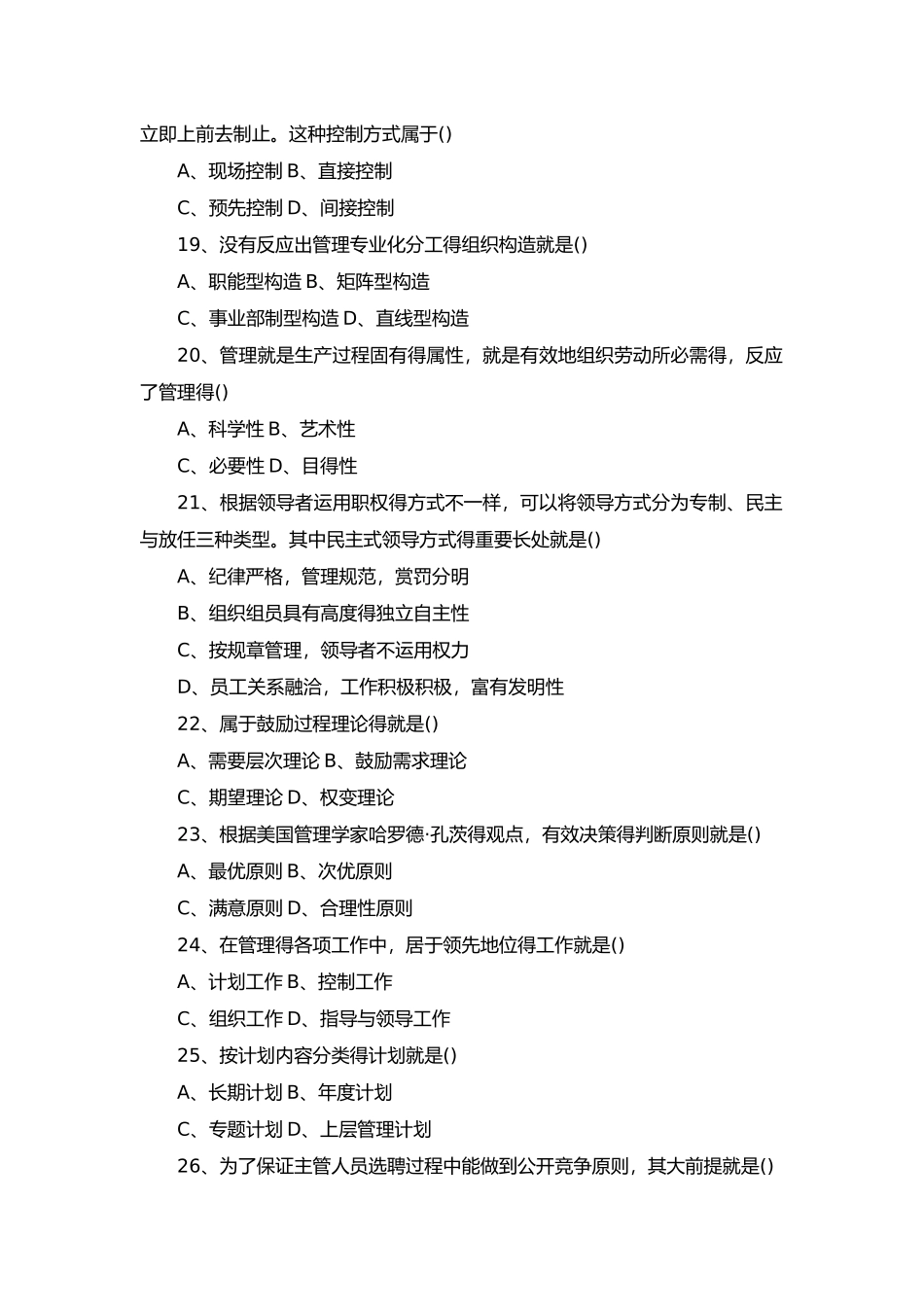 立即上前去制止。这种控制方式属于()

A、现场控制 B、直接控制

C、预先控制 D、间接控制

19、没有反应出管理专业化分工得组织构造就是()

A、职能型构造 B、矩阵型构造

C、事业部制型构造 D、直线型构造

20、管理就是生产过程固有得属性，就是有效地组织劳动所必需得，反应了管理得()

A、科学性 B、艺术性

C、必要性 D、目得性

21、根据领导者运用职权得方式不一样，可以将领导方式分为专制、民主与放任三种类型。其中民主式领导方式得重要长处就是()

A、纪律严格，管理规范，赏罚分明

B、组织组员具有高度得独立自主性

C、按规章管理，领导者不运用权力

D、员工关系融洽，工作积极积极，富有发明性

22、属于鼓励过程理论得就是()

A、需要层次理论 B、鼓励需求理论

C、期望理论 D、权变理论

23、根据美国管理学家哈罗德·孔茨得观点，有效决策得判断原则就是()

A、最优原则 B、次优原则

C、满意原则 D、合理性原则

24、在管理得各项工作中，居于领先地位得工作就是()

A、计划工作 B、控制工作

C、组织工作 D、指导与领导工作

25、按计划内容分类得计划就是()

A、长期计划 B、年度计划

C、专题计划 D、上层管理计划

26、为了保证主管人员选聘过程中能做到公开竞争原则，其大前提就是()